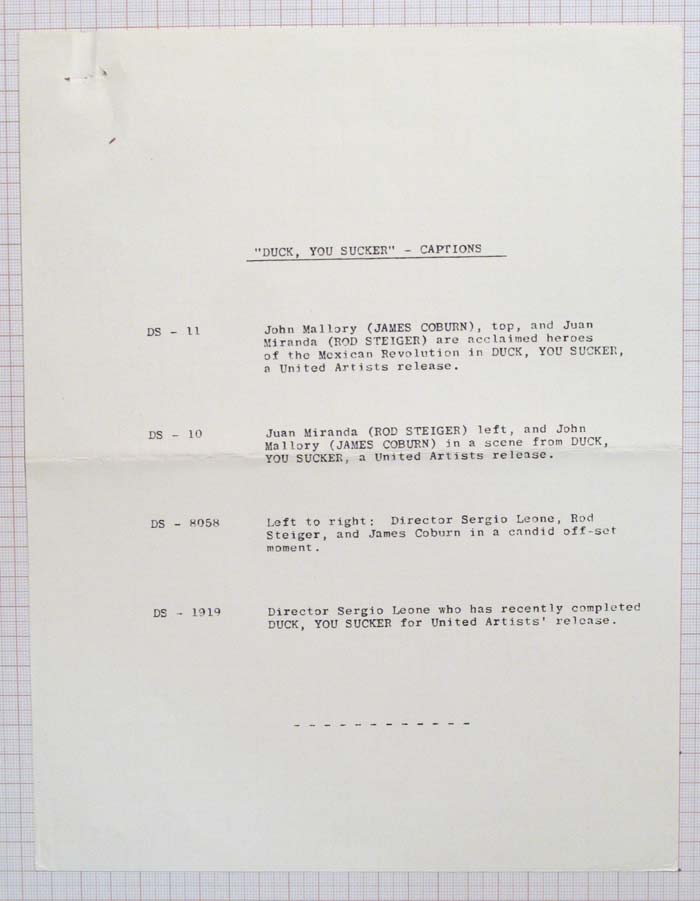 "DUCK, YOU SUCKER" - CAPTIONS

DS - 11 John Mallory (JAMES COBURN), top, and Juan Miranda (ROD STEIGER) are acclaimed heroes of the Mexican Revolution in DUCK, YOU SUCKER, a United Artists release.

DS - 10 Juan Miranda (ROD STEIGER) left, and John Mallory (JAMES COBURN) in a scene from DUCK, YOU SUCKER, a United Artists release.

DS - 8058 Left to right: Director Sergio Leone, Rod Steiger, and James Coburn in a candid off-set moment.

DS - 1919 Director Sergio Leone who has recently completed DUCK, YOU SUCKER for United Artists' release.

- - - - - - - - - - - -